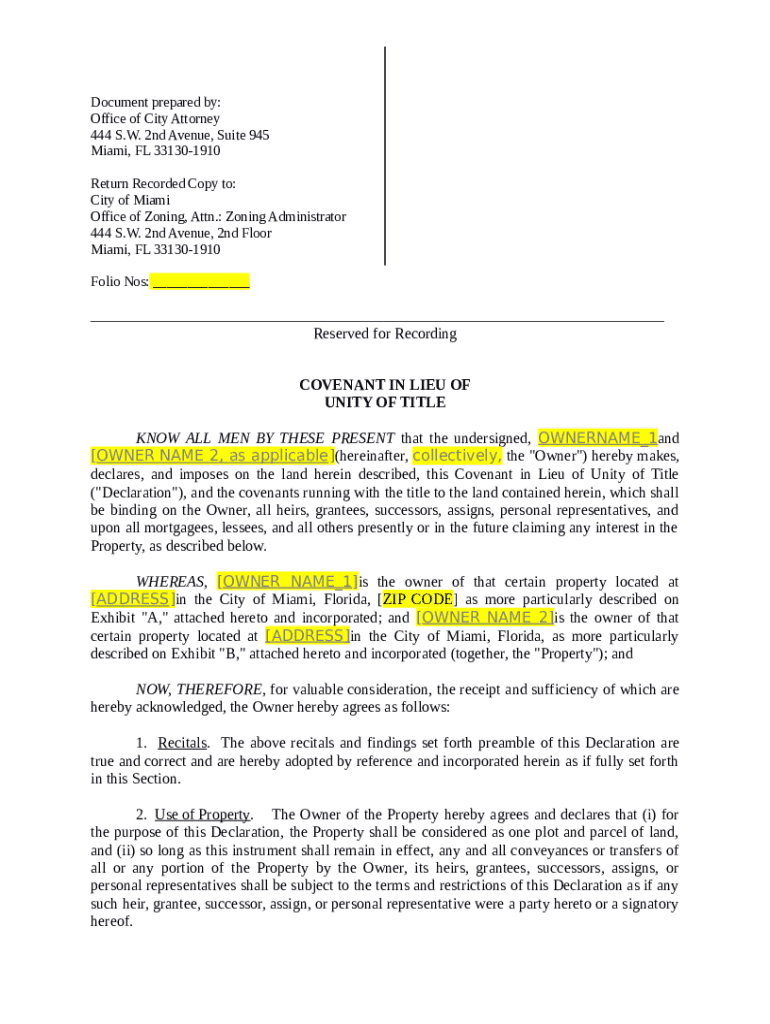 Document prepared by:
Office of City Attorney
444 S.W. 2nd Avenue, Suite 945
Miami, FL 33130-1910

Return Recorded Copy to:
City of Miami
Office of Zoning, Attn.: Zoning Administrator
444 S.W. 2nd Avenue, 2nd Floor
Miami, FL 33130-1910

Folio Nos: ______________

Reserved for Recording

COVENANT IN LIEU OF
UNITY OF TITLE

KNOW ALL MEN BY THESE PRESENT that the undersigned, OWNERNAME_1and [OWNER NAME 2, as applicable](hereinafter, collectively, the "Owner") hereby makes, declares, and imposes on the land herein described, this Covenant in Lieu of Unity of Title ("Declaration"), and the covenants running with the title to the land contained herein, which shall be binding on the Owner, all heirs, grantees, successors, assigns, personal representatives, and upon all mortgagees, lessees, and all others presently or in the future claiming any interest in the Property, as described below.

WHEREAS, [OWNER NAME_1]is the owner of that certain property located at [ADDRESS]in the City of Miami, Florida, [ZIP CODE] as more particularly described on Exhibit "A," attached hereto and incorporated; and [OWNER NAME_2]is the owner of that certain property located at [ADDRESS]in the City of Miami, Florida, as more particularly described on Exhibit "B," attached hereto and incorporated (together, the "Property"); and

NOW, THEREFORE, for valuable consideration, the receipt and sufficiency of which are hereby acknowledged, the Owner hereby agrees as follows:

1. Recitals. The above recitals and findings set forth preamble of this Declaration are true and correct and are hereby adopted by reference and incorporated herein as if fully set forth in this Section.

2. Use of Property. The Owner of the Property hereby agrees and declares that (i) for the purpose of this Declaration, the Property shall be considered as one plot and parcel of land, and (ii) so long as this instrument shall remain in effect, any and all conveyances or transfers of all or any portion of the Property by the Owner, its heirs, grantees, successors, assigns, or personal representatives shall be subject to the terms and restrictions of this Declaration as if any such heir, grantee, successor, assign, or personal representative were a party hereto or a signatory hereof.